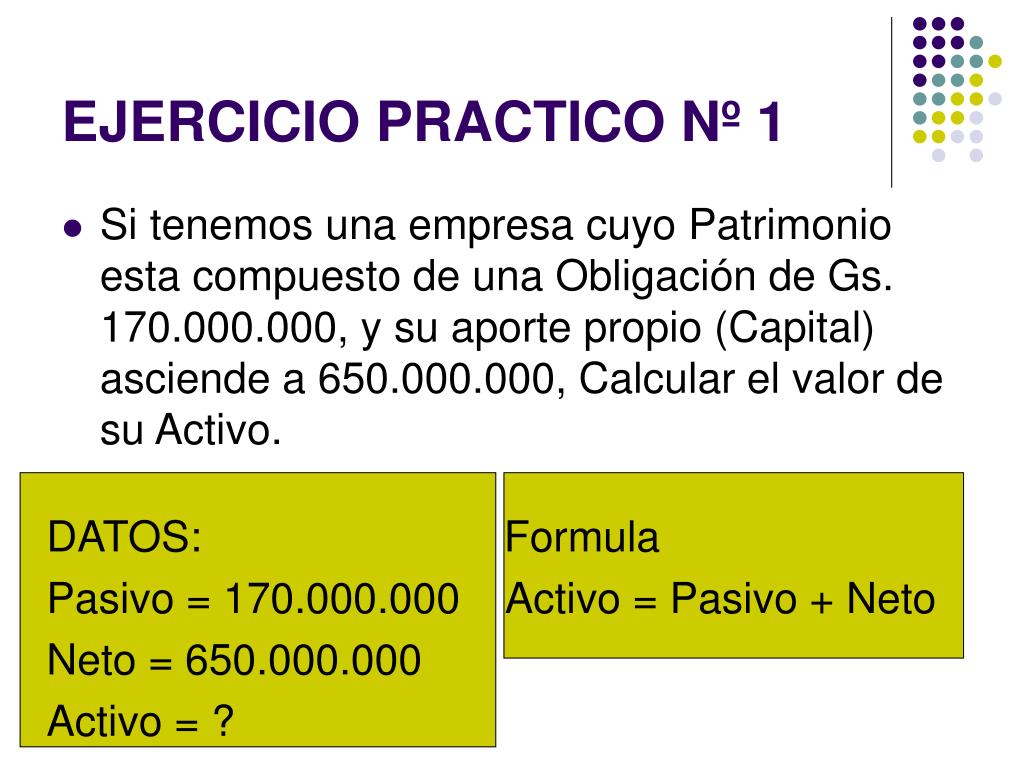 EJERCICIO PRACTICO Nº 1

Si tenemos una empresa cuyo Patrimonio esta compuesto de una Obligación de Gs. 170.000.000, y su aporte propio (Capital) asciende a 650.000.000, Calcular el valor de su Activo.

DATOS:
Pasivo = 170.000.000
Neto = 650.000.000
Activo = ?

Formula
Activo = Pasivo + Neto